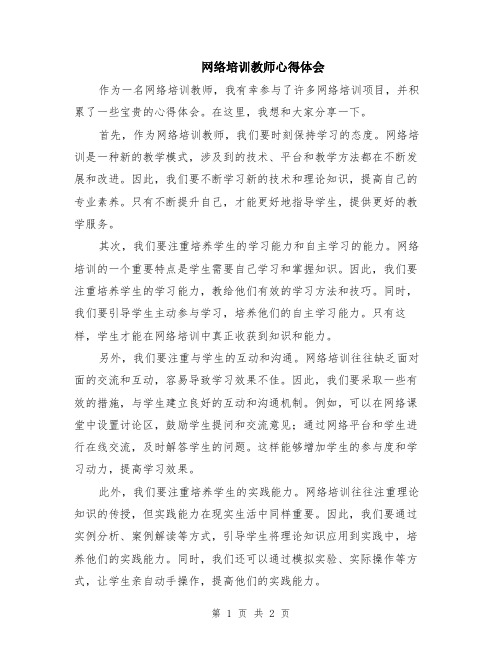 网络培训教师心得体会

作为一名网络培训教师，我有幸参与了许多网络培训项目，并积累了一些宝贵的心得体会。在这里，我想和大家分享一下。

首先，作为网络培训教师，我们要时刻保持学习的态度。网络培训是一种新的教学模式，涉及到的技术、平台和教学方法都在不断发展和改进。因此，我们要不断学习新的技术和理论知识，提高自己的专业素养。只有不断提升自己，才能更好地指导学生，提供更好的教学服务。

其次，我们要注重培养学生的学习能力和自主学习的能力。网络培训的一个重要特点是学生需要自己学习和掌握知识。因此，我们要注重培养学生的学习能力，教给他们有效的学习方法和技巧。同时，我们要引导学生主动参与学习，培养他们的自主学习能力。只有这样，学生才能在网络培训中真正收获到知识和能力。

另外，我们要注重与学生的互动和沟通。网络培训往往缺乏面对面的交流和互动，容易导致学习效果不佳。因此，我们要采取一些有效的措施，与学生建立良好的互动和沟通机制。例如，可以在网络课堂中设置讨论区，鼓励学生提问和交流意见；通过网络平台和学生进行在线交流，及时解答学生的问题。这样能够增加学生的参与度和学习动力，提高学习效果。

此外，我们要注重培养学生的实践能力。网络培训往往注重理论知识的传授，但实践能力在现实生活中同样重要。因此，我们要通过实例分析、案例解读等方式，引导学生将理论知识应用到实践中，培养他们的实践能力。同时，我们还可以通过模拟实验、实际操作等方式，让学生亲自动手操作，提高他们的实践能力。

第 1 页 共 2 页